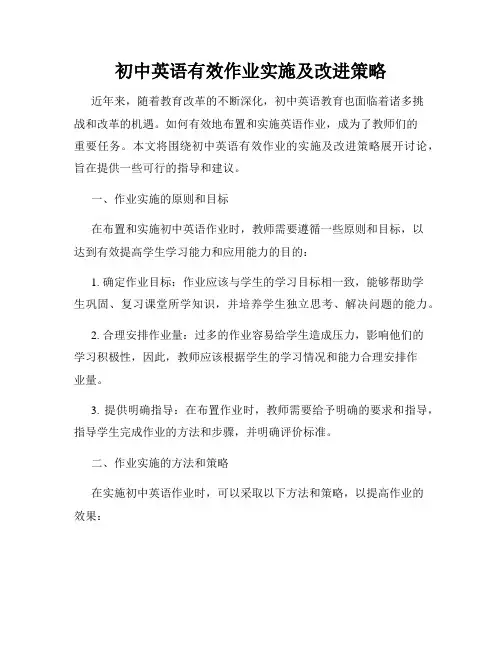 初中英语有效作业实施及改进策略

近年来，随着教育改革的不断深化，初中英语教育也面临着诸多挑战和改革的机遇。如何有效地布置和实施英语作业，成为了教师们的重要任务。本文将围绕初中英语有效作业的实施及改进策略展开讨论，旨在提供一些可行的指导和建议。

一、作业实施的原则和目标

在布置和实施初中英语作业时，教师需要遵循一些原则和目标，以达到有效提高学生学习能力和应用能力的目的：

1. 确定作业目标：作业应该与学生的学习目标相一致，能够帮助学生巩固、复习课堂所学知识，并培养学生独立思考、解决问题的能力。

2. 合理安排作业量：过多的作业容易给学生造成压力，影响他们的学习积极性，因此，教师应该根据学生的学习情况和能力合理安排作业量。

3. 提供明确指导：在布置作业时，教师需要给予明确的要求和指导，指导学生完成作业的方法和步骤，并明确评价标准。

二、作业实施的方法和策略

在实施初中英语作业时，可以采取以下方法和策略，以提高作业的效果：